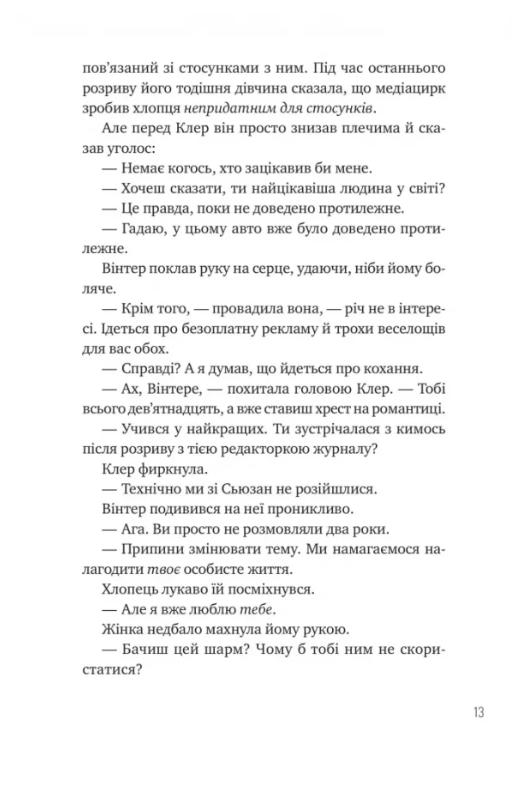 пов'язаний зі стосунками з ним. Під час останнього розриву його тодішня дівчина сказала, що медіацирк зробив хлопця непридатним для стосунків.

Але перед Клер він просто знизав плечима й сказав уголос:

— Немає когось, хто зацікавив би мене.

— Хочеш сказати, ти найцікавіша людина у світі?

— Це правда, поки не доведено протилежне.

— Гадаю, у цьому авто вже було доведено протилежне.

Вінтер поклав руку на серце, удаючи, ніби йому боляче.

— Крім того, — провадила вона, — річ не в інтересі. Ідеться про безоплатну рекламу й трохи веселощів для вас обох.

— Справді? А я думав, що йдеться про кохання.

— Ах, Вінтере, — похитала головою Клер. — Тобі всього дев'ятнадцять, а вже ставиш хрест на романтиці.

— Учився у найкращих. Ти зустрічалася з кимось після розриву з тією редакторкою журналу?

Клер фиркнула.

— Технічно ми зі Сьюзан не розійшлися.

Вінтер подивився на неї проникливо.

— Ага. Ви просто не розмовляли два роки.

— Припини змінювати тему. Ми намагаємося налагодити твоє особисте життя.

Хлопець лукаво їй посміхнувся.

— Але я вже люблю тебе.

Жінка недбало махнула йому рукою.

— Бачиш цей шарм? Чому б тобі ним не скористатися?

13